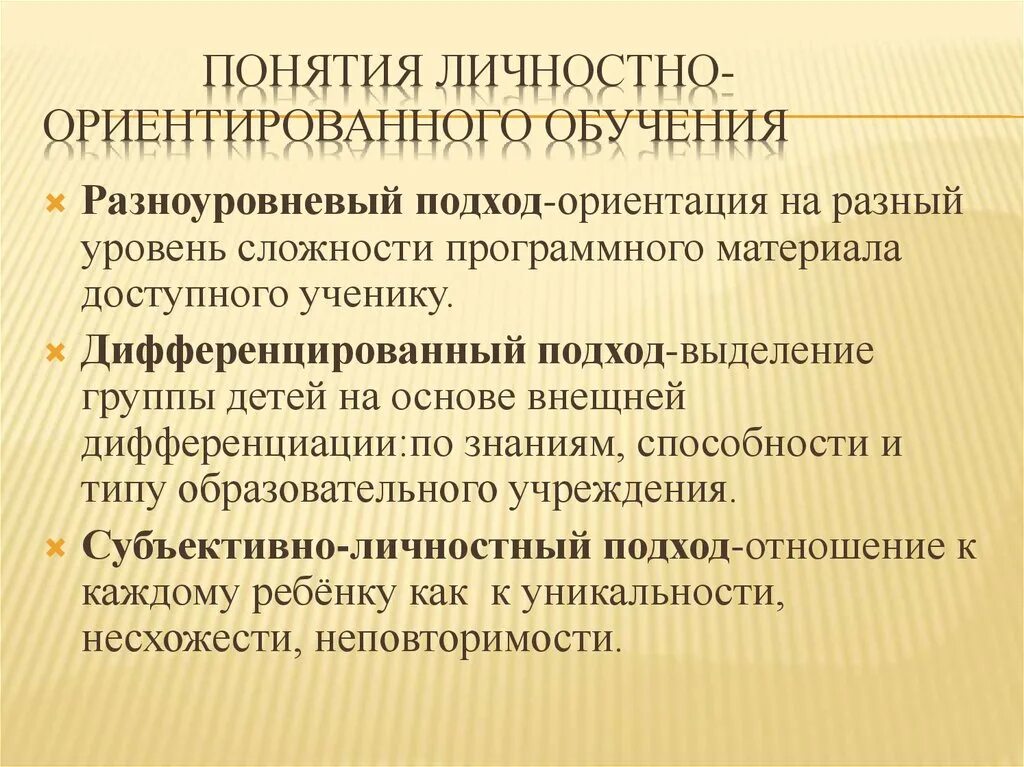 ПОНЯТИЯ ЛИЧНОСТНО-ОРИЕНТИРОВАННОГО ОБУЧЕНИЯ

Разноуровневый подход-ориентация на разный уровень сложности программного материала доступного ученику.

Дифференцированный подход-выделение группы детей на основе внещней дифференциации:по знаниям, способности и типу образовательного учреждения.

Субъективно-личностный подход-отношение к каждому ребёнку как к уникальности, несхожести, неповторимости.